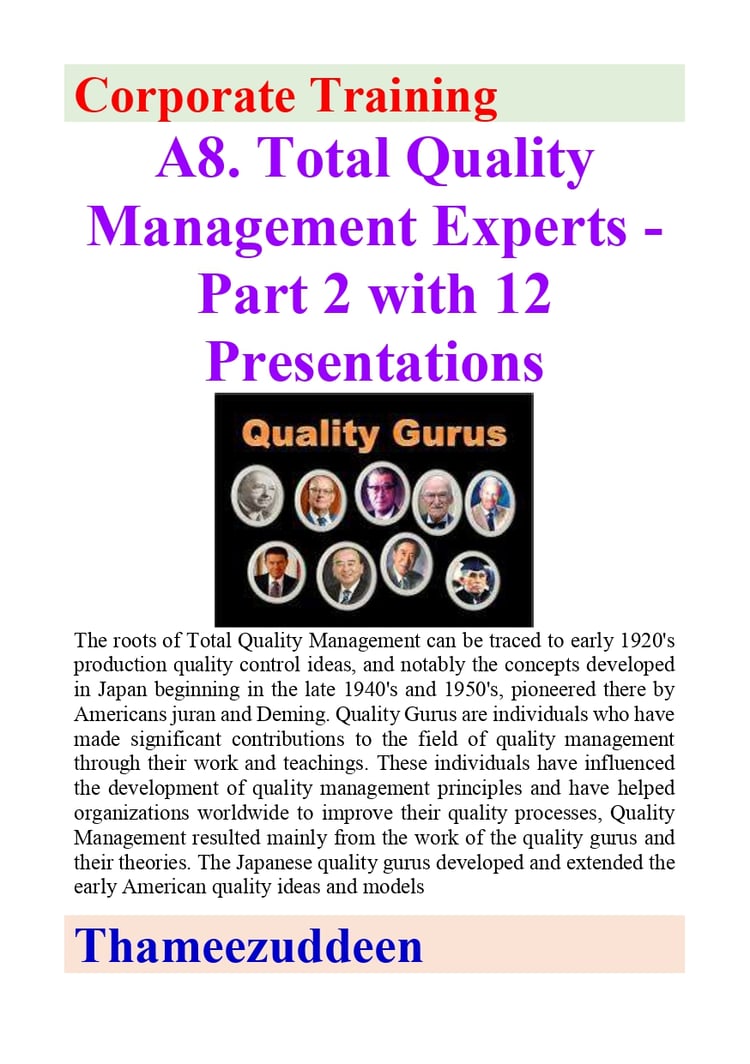 Corporate Training

A8. Total Quality Management Experts - Part 2 with 12 Presentations

Quality Gurus

The roots of Total Quality Management can be traced to early 1920's production quality control ideas, and notably the concepts developed in Japan beginning in the late 1940's and 1950's, pioneered there by Americans juran and Deming. Quality Gurus are individuals who have made significant contributions to the field of quality management through their work and teachings. These individuals have influenced the development of quality management principles and have helped organizations worldwide to improve their quality processes, Quality Management resulted mainly from the work of the quality gurus and their theories. The Japanese quality gurus developed and extended the early American quality ideas and models

Thameezuddeen